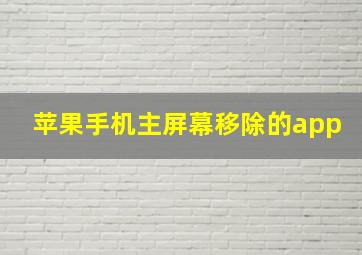 苹果手机主屏幕移除的app